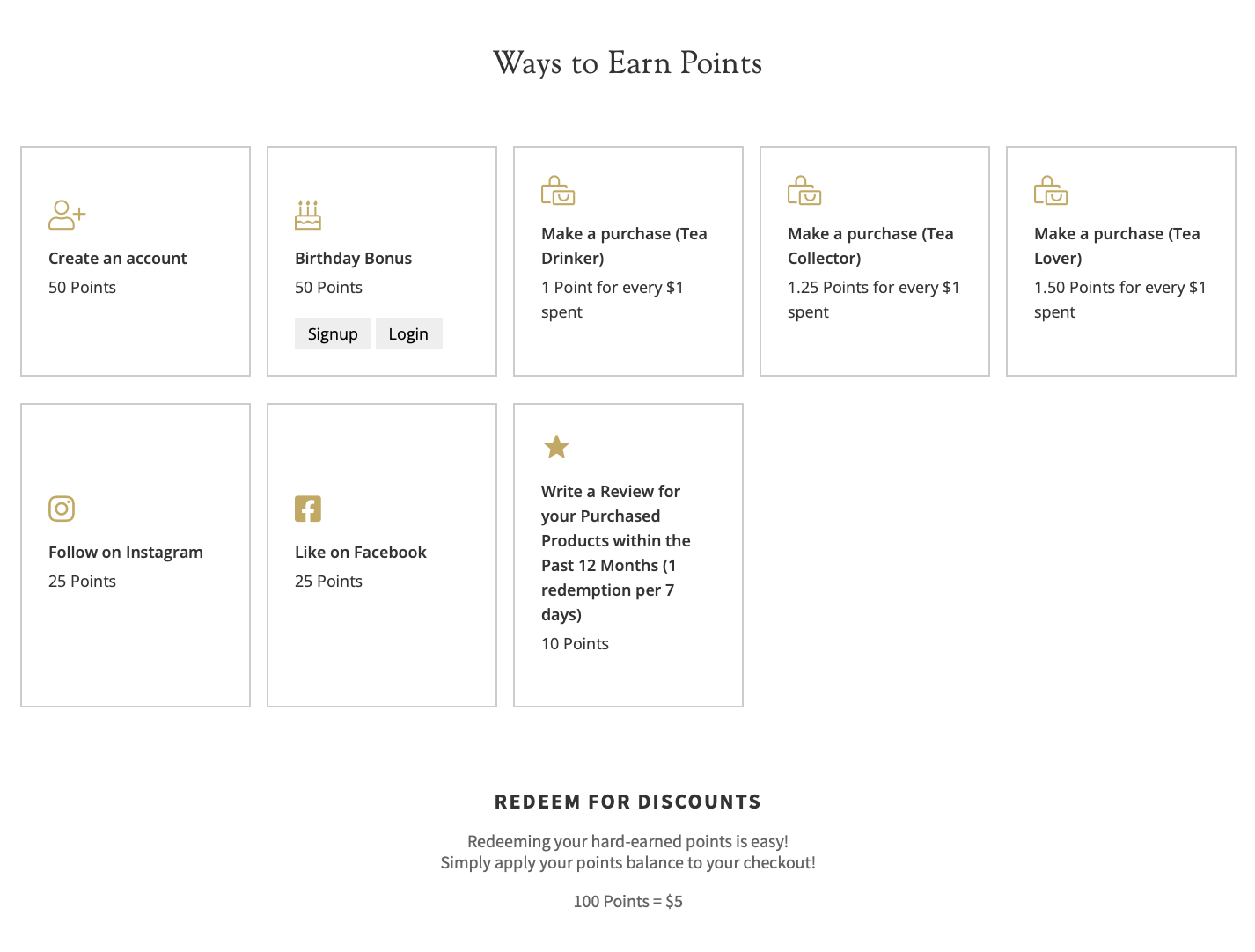 Ways to Earn Points

Create an account
50 Points

Birthday Bonus
50 Points
Signup Login

Make a purchase (Tea Drinker)
1 Point for every $1 spent

Make a purchase (Tea Collector)
1.25 Points for every $1 spent

Make a purchase (Tea Lover)
1.50 Points for every $1 spent

Follow on Instagram
25 Points

Like on Facebook
25 Points

Write a Review for your Purchased Products within the Past 12 Months (1 redemption per 7 days)
10 Points

REDEEM FOR DISCOUNTS

Redeeming your hard-earned points is easy!
Simply apply your points balance to your checkout!

100 Points = $5